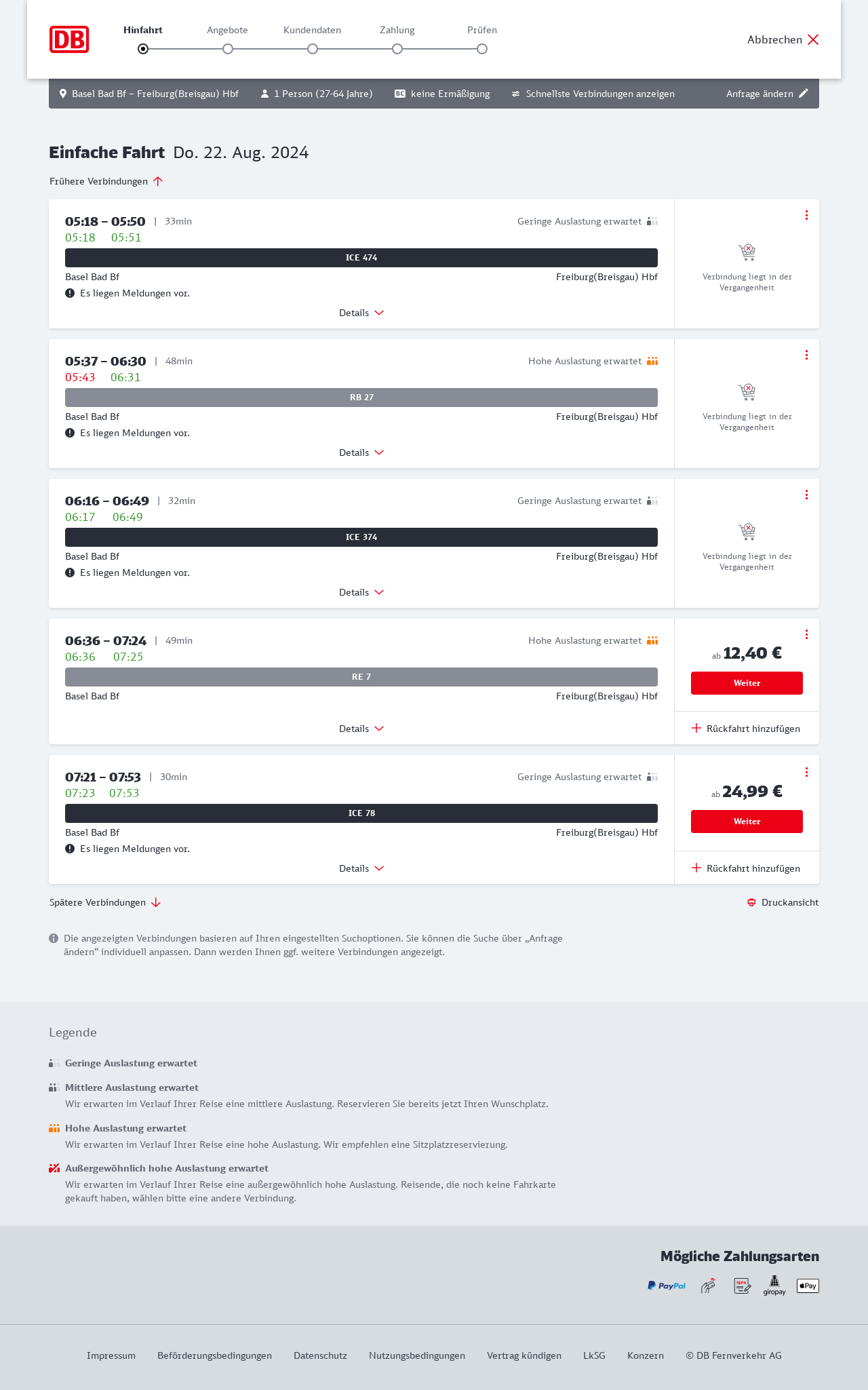 DB

Hinfahrt Angebote Kundendaten Zahlung Prüfen

Abbrechen

Basel Bad Bf – Freiburg(Breisgau) Hbf 1 Person (27-64 Jahre) BC keine Ermäßigung Schnellste Verbindungen anzeigen Anfrage ändern

Einfache Fahrt Do. 22. Aug. 2024

Frühere Verbindungen

05:18 – 05:50 | 33min
Geringe Auslastung erwartet
05:18 05:51
ICE 474
Basel Bad Bf Freiburg(Breisgau) Hbf
Es liegen Meldungen vor.
Details
Verbindung liegt in der Vergangenheit

05:37 – 06:30 | 48min
Hohe Auslastung erwartet
05:43 06:31
RB 27
Basel Bad Bf Freiburg(Breisgau) Hbf
Es liegen Meldungen vor.
Details
Verbindung liegt in der Vergangenheit

06:16 – 06:49 | 32min
Geringe Auslastung erwartet
06:17 06:49
ICE 374
Basel Bad Bf Freiburg(Breisgau) Hbf
Es liegen Meldungen vor.
Details
Verbindung liegt in der Vergangenheit

06:36 – 07:24 | 49min
Hohe Auslastung erwartet
06:36 07:25
RE 7
Basel Bad Bf Freiburg(Breisgau) Hbf
Details
ab 12,40 €
Weiter
Rückfahrt hinzufügen

07:21 – 07:53 | 30min
Geringe Auslastung erwartet
07:23 07:53
ICE 78
Basel Bad Bf Freiburg(Breisgau) Hbf
Es liegen Meldungen vor.
Details
ab 24,99 €
Weiter
Rückfahrt hinzufügen

Spätere Verbindungen
Druckansicht

Die angezeigten Verbindungen basieren auf Ihren eingestellten Suchoptionen. Sie können die Suche über „Anfrage ändern“ individuell anpassen. Dann werden Ihnen ggf. weitere Verbindungen angezeigt.

Legende

Geringe Auslastung erwartet

Mittlere Auslastung erwartet
Wir erwarten im Verlauf Ihrer Reise eine mittlere Auslastung. Reservieren Sie bereits jetzt Ihren Wunschplatz.

Hohe Auslastung erwartet
Wir erwarten im Verlauf Ihrer Reise eine hohe Auslastung. Wir empfehlen eine Sitzplatzreservierung.

Außergewöhnlich hohe Auslastung erwartet
Wir erwarten im Verlauf Ihrer Reise eine außergewöhnlich hohe Auslastung. Reisende, die noch keine Fahrkarte gekauft haben, wählen bitte eine andere Verbindung.

Mögliche Zahlungsarten
PayPal SEPA giropay Pay

Impressum Beförderungsbedingungen Datenschutz Nutzungsbedingungen Vertrag kündigen LkSG Konzern © DB Fernverkehr AG